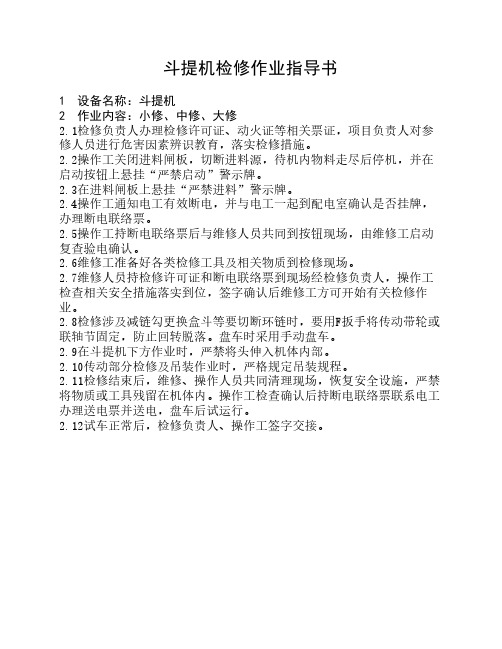 斗提机检修作业指导书

1　设备名称：斗提机
2　作业内容：小修、中修、大修
2.1检修负责人办理检修许可证、动火证等相关票证，项目负责人对参修人员进行危害因素辨识教育，落实检修措施。
2.2操作工关闭进料闸板，切断进料源，待机内物料走尽后停机，并在启动按钮上悬挂“严禁启动”警示牌。
2.3在进料闸板上悬挂“严禁进料”警示牌。
2.4操作工通知电工有效断电，并与电工一起到配电室确认是否挂牌，办理断电联络票。
2.5操作工持断电联络票后与维修人员共同到按钮现场，由维修工启动复查验电确认。
2.6维修工准备好各类检修工具及相关物质到检修现场。
2.7维修人员持检修许可证和断电联络票到现场经检修负责人，操作工检查相关安全措施落实到位，签字确认后维修工方可开始有关检修作业。
2.8检修涉及减链勾更换盒斗等要切断环链时，要用F扳手将传动带轮或联轴节固定，防止回转脱落。盘车时采用手动盘车。
2.9在斗提机下方作业时，严禁将头伸入机体内部。
2.10传动部分检修及吊装作业时，严格规定吊装规程。
2.11检修结束后，维修、操作人员共同清理现场，恢复安全设施，严禁将物质或工具残留在机体内。操作工检查确认后持断电联络票联系电工办理送电票并送电，盘车后试运行。
2.12试车正常后，检修负责人、操作工签字交接。